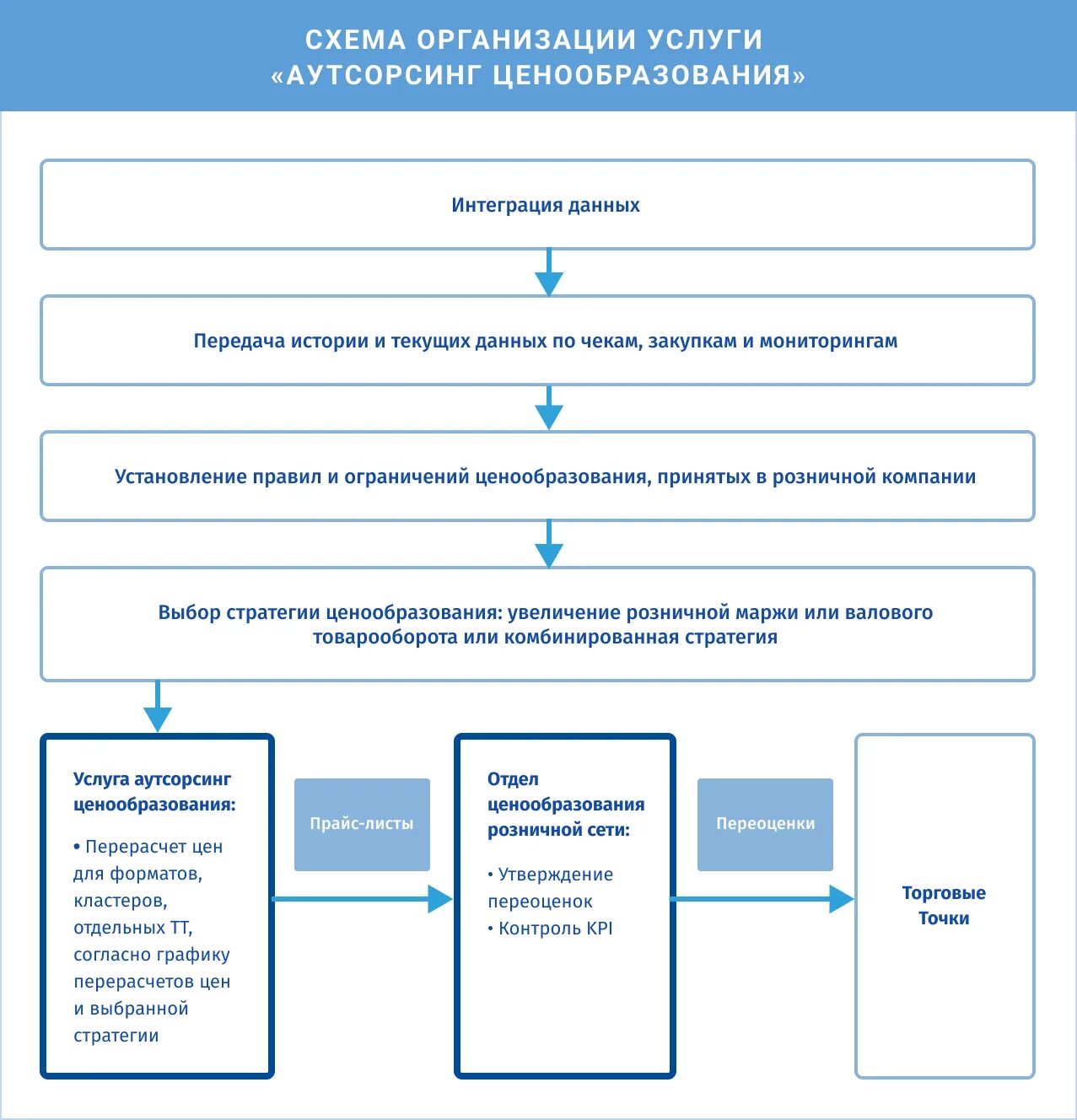 СХЕМА ОРГАНИЗАЦИИ УСЛУГИ «АУТСОРСИНГ ЦЕНООБРАЗОВАНИЯ»

Интеграция данных

Передача истории и текущих данных по чекам, закупкам и мониторингам

Установление правил и ограничений ценообразования, принятых в розничной компании

Выбор стратегии ценообразования: увеличение розничной маржи или валового товарооборота или комбинированная стратегия

Услуга аутсорсинг ценообразования:

• Перерасчет цен для форматов, кластеров, отдельных ТТ, согласно графику перерасчетов цен и выбранной стратегии

Прайс-листы

Отдел ценообразования розничной сети:

• Утверждение переоценок
• Контроль KPI

Переоценки

Торговые Точки